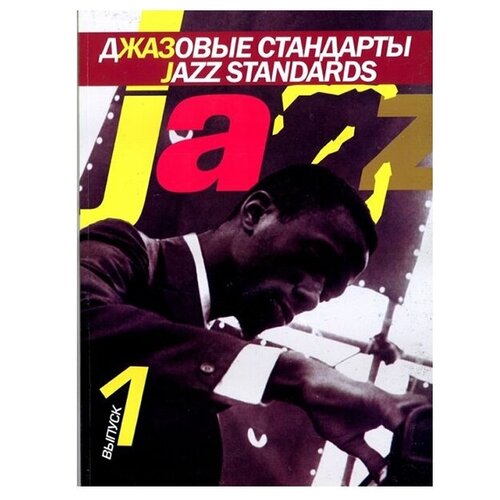 ДЖАЗОВЫЕ СТАНДАРТЫ
JAZZ STANDARDS

jazz

ВЫПУСК 1